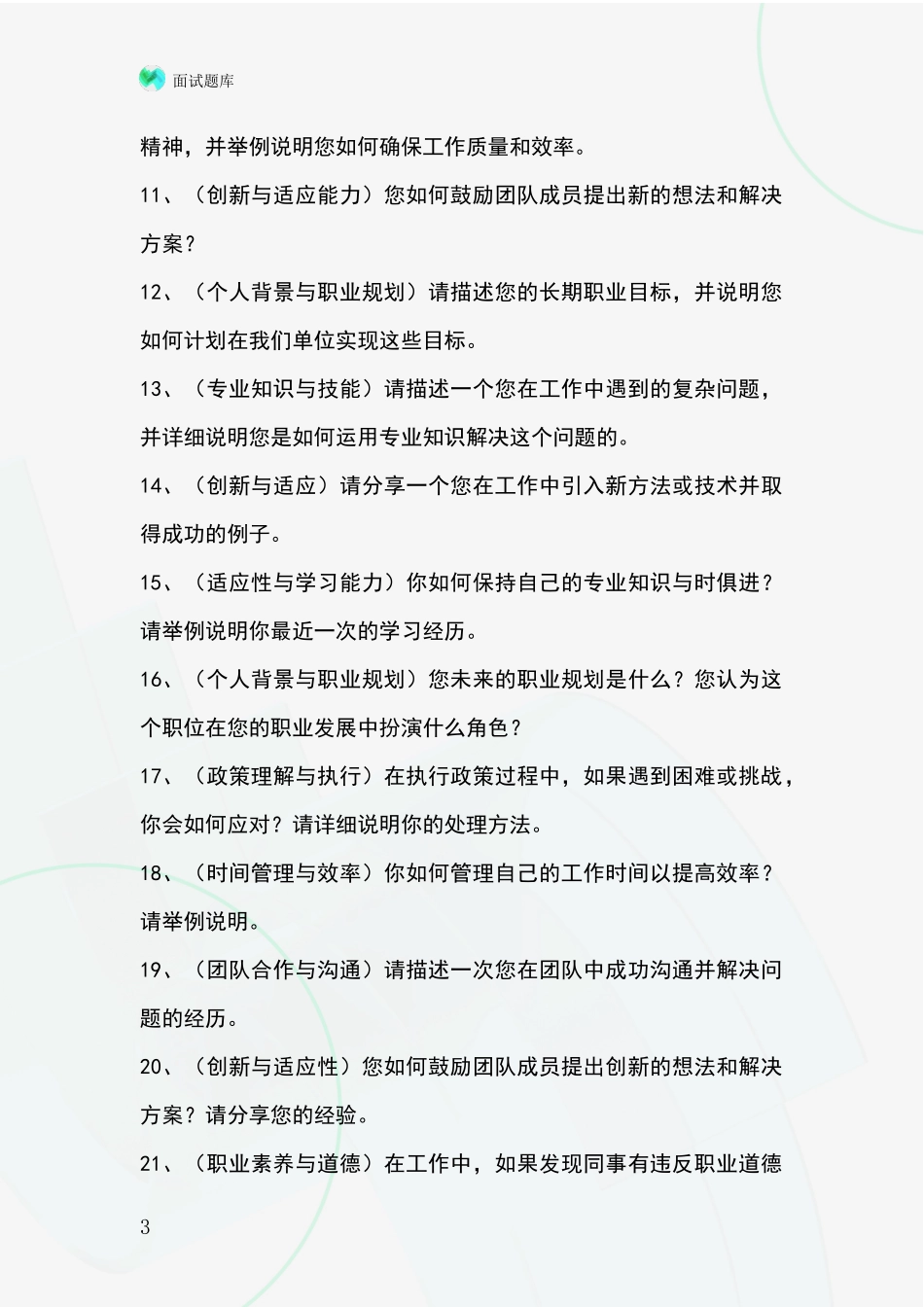 面试题库

精神，并举例说明您如何确保工作质量和效率。

11、（创新与适应能力）您如何鼓励团队成员提出新的想法和解决方案？

12、（个人背景与职业规划）请描述您的长期职业目标，并说明您如何计划在我们单位实现这些目标。

13、（专业知识与技能）请描述一个您在工作中遇到的复杂问题，并详细说明您是如何运用专业知识解决这个问题的。

14、（创新与适应）请分享一个您在工作中引入新方法或技术并取得成功的例子。

15、（适应性与学习能力）你如何保持自己的专业知识与时俱进？请举例说明你最近一次的学习经历。

16、（个人背景与职业规划）您未来的职业规划是什么？您认为这个职位在您的职业发展中扮演什么角色？

17、（政策理解与执行）在执行政策过程中，如果遇到困难或挑战，你会如何应对？请详细说明你的处理方法。

18、（时间管理与效率）你如何管理自己的工作时间以提高效率？请举例说明。

19、（团队合作与沟通）请描述一次您在团队中成功沟通并解决问题的经历。

20、（创新与适应性）您如何鼓励团队成员提出创新的想法和解决方案？请分享您的经验。

21、（职业素养与道德）在工作中，如果发现同事有违反职业道德

3